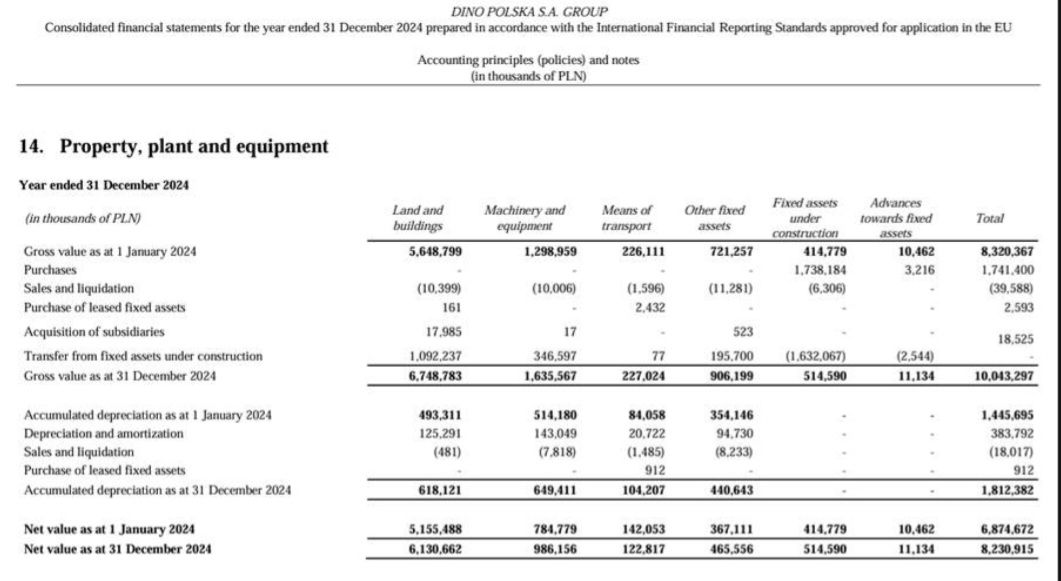 DINO POLSKA S.A. GROUP
Consolidated financial statements for the year ended 31 December 2024 prepared in accordance with the International Financial Reporting Standards approved for application in the EU

Accounting principles (policies) and notes
(in thousands of PLN)

14. Property, plant and equipment

Year ended 31 December 2024

| (in thousands of PLN) | Land and buildings | Machinery and equipment | Means of transport | Other fixed assets | Fixed assets under construction | Advances towards fixed assets | Total |
|---|---|---|---|---|---|---|---|
| Gross value as at 1 January 2024 | 5,648,799 | 1,298,959 | 226,111 | 721,257 | 414,779 | 10,462 | 8,320,367 |
| Purchases | - | - | - | - | 1,738,184 | 3,216 | 1,741,400 |
| Sales and liquidation | (10,399) | (10,006) | (1,596) | (11,281) | (6,306) | - | (39,588) |
| Purchase of leased fixed assets | 161 | - | 2,432 | - | - | - | 2,593 |
| Acquisition of subsidiaries | 17,985 | 17 | - | 523 | - | - | 18,525 |
| Transfer from fixed assets under construction | 1,092,237 | 346,597 | 77 | 195,700 | (1,632,067) | (2,544) | - |
| Gross value as at 31 December 2024 | 6,748,783 | 1,635,567 | 227,024 | 906,199 | 514,590 | 11,134 | 10,043,297 |
| Accumulated depreciation as at 1 January 2024 | 493,311 | 514,180 | 84,058 | 354,146 | - | - | 1,445,695 |
| Depreciation and amortization | 125,291 | 143,049 | 20,722 | 94,730 | - | - | 383,792 |
| Sales and liquidation | (481) | (7,818) | (1,485) | (8,233) | - | - | (18,017) |
| Purchase of leased fixed assets | - | - | 912 | - | - | - | 912 |
| Accumulated depreciation as at 31 December 2024 | 618,121 | 649,411 | 104,207 | 440,643 | - | - | 1,812,382 |
| Net value as at 1 January 2024 | 5,155,488 | 784,779 | 142,053 | 367,111 | 414,779 | 10,462 | 6,874,672 |
| Net value as at 31 December 2024 | 6,130,662 | 986,156 | 122,817 | 465,556 | 514,590 | 11,134 | 8,230,915 |